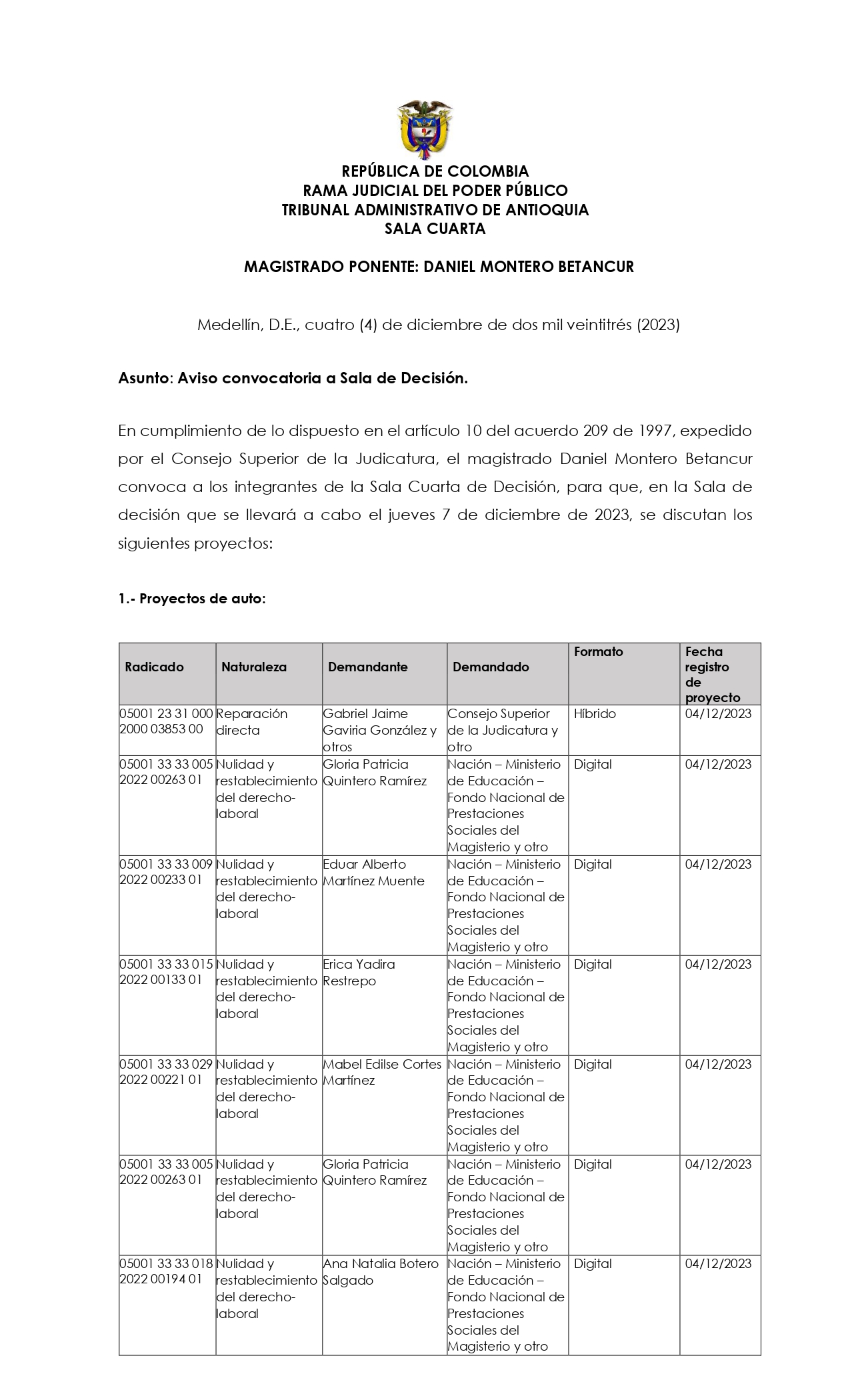 REPÚBLICA DE COLOMBIA
RAMA JUDICIAL DEL PODER PÚBLICO
TRIBUNAL ADMINISTRATIVO DE ANTIOQUIA
SALA CUARTA

MAGISTRADO PONENTE: DANIEL MONTERO BETANCUR

Medellín, D.E., cuatro (4) de diciembre de dos mil veintitrés (2023)

Asunto: Aviso convocatoria a Sala de Decisión.

En cumplimiento de lo dispuesto en el artículo 10 del acuerdo 209 de 1997, expedido por el Consejo Superior de la Judicatura, el magistrado Daniel Montero Betancur convoca a los integrantes de la Sala Cuarta de Decisión, para que, en la Sala de decisión que se llevará a cabo el jueves 7 de diciembre de 2023, se discutan los siguientes proyectos:

1.- Proyectos de auto:

| Radicado | Naturaleza | Demandante | Demandado | Formato | Fecha registro de proyecto |
|---|---|---|---|---|---|
| 05001 23 31 000 2000 03853 00 | Reparación directa | Gabriel Jaime Gaviria González y otros | Consejo Superior de la Judicatura y otro | Híbrido | 04/12/2023 |
| 05001 33 33 005 2022 00263 01 | Nulidad y restablecimiento del derecho-laboral | Gloria Patricia Quintero Ramírez | Nación – Ministerio de Educación – Fondo Nacional de Prestaciones Sociales del Magisterio y otro | Digital | 04/12/2023 |
| 05001 33 33 009 2022 00233 01 | Nulidad y restablecimiento del derecho-laboral | Eduar Alberto Martínez Muente | Nación – Ministerio de Educación – Fondo Nacional de Prestaciones Sociales del Magisterio y otro | Digital | 04/12/2023 |
| 05001 33 33 015 2022 00133 01 | Nulidad y restablecimiento del derecho-laboral | Erica Yadira Restrepo | Nación – Ministerio de Educación – Fondo Nacional de Prestaciones Sociales del Magisterio y otro | Digital | 04/12/2023 |
| 05001 33 33 029 2022 00221 01 | Nulidad y restablecimiento del derecho-laboral | Mabel Edilse Cortes Martínez | Nación – Ministerio de Educación – Fondo Nacional de Prestaciones Sociales del Magisterio y otro | Digital | 04/12/2023 |
| 05001 33 33 005 2022 00263 01 | Nulidad y restablecimiento del derecho-laboral | Gloria Patricia Quintero Ramírez | Nación – Ministerio de Educación – Fondo Nacional de Prestaciones Sociales del Magisterio y otro | Digital | 04/12/2023 |
| 05001 33 33 018 2022 00194 01 | Nulidad y restablecimiento del derecho-laboral | Ana Natalia Botero Salgado | Nación – Ministerio de Educación – Fondo Nacional de Prestaciones Sociales del Magisterio y otro | Digital | 04/12/2023 |